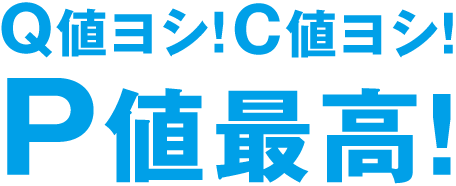 Q値ヨシ！C値ヨシ！
P値最高！